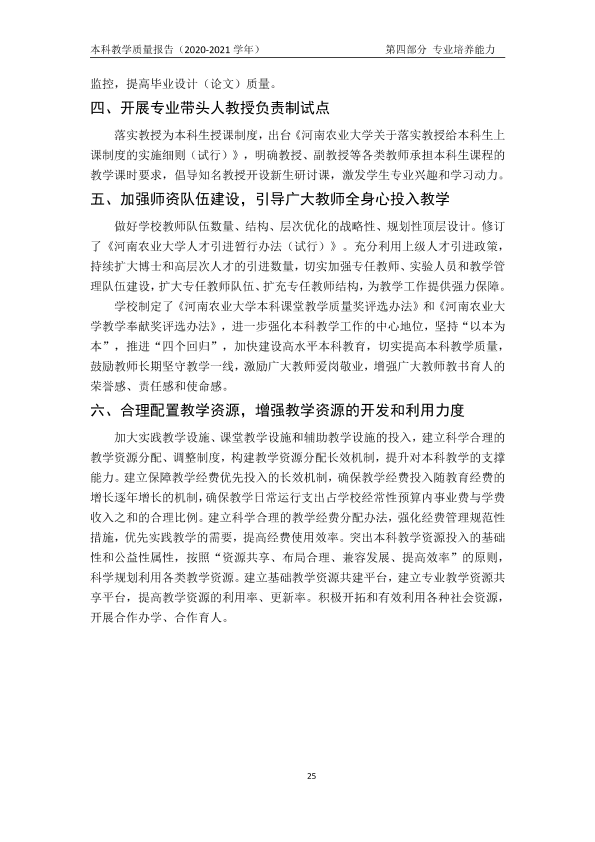 本科教学质量报告（2020-2021学年） 第四部分 专业培养能力

监控，提高毕业设计（论文）质量。

四、开展专业带头人教授负责制试点

落实教授为本科生授课制度，出台《河南农业大学关于落实教授给本科生上课制度的实施细则（试行）》，明确教授、副教授等各类教师承担本科生课程的教学课时要求，倡导知名教授开设新生研讨课，激发学生专业兴趣和学习动力。

五、加强师资队伍建设，引导广大教师全身心投入教学

做好学校教师队伍数量、结构、层次优化的战略性、规划性顶层设计。修订了《河南农业大学人才引进暂行办法（试行）》。充分利用上级人才引进政策，持续扩大博士和高层次人才的引进数量，切实加强专任教师、实验人员和教学管理队伍建设，扩大专任教师队伍、扩充专任教师结构，为教学工作提供强力保障。

学校制定了《河南农业大学本科课堂教学质量奖评选办法》和《河南农业大学教学奉献奖评选办法》，进一步强化本科教学工作的中心地位，坚持“以本为本”，推进“四个回归”，加快建设高水平本科教育，切实提高本科教学质量，鼓励教师长期坚守教学一线，激励广大教师爱岗敬业，增强广大教师教书育人的荣誉感、责任感和使命感。

六、合理配置教学资源，增强教学资源的开发和利用力度

加大实践教学设施、课堂教学设施和辅助教学设施的投入，建立科学合理的教学资源分配、调整制度，构建教学资源分配长效机制，提升对本科教学的支撑能力。建立保障教学经费优先投入的长效机制，确保教学经费投入随教育经费的增长逐年增长的机制，确保教学日常运行支出占学校经常性预算内事业费与学费收入之和的合理比例。建立科学合理的教学经费分配办法，强化经费管理规范性措施，优先实践教学的需要，提高经费使用效率。突出本科教学资源投入的基础性和公益性属性，按照“资源共享、布局合理、兼容发展、提高效率”的原则，科学规划利用各类教学资源。建立基础教学资源共建平台，建立专业教学资源共享平台，提高教学资源的利用率、更新率。积极开拓和有效利用各种社会资源，开展合作办学、合作育人。

25